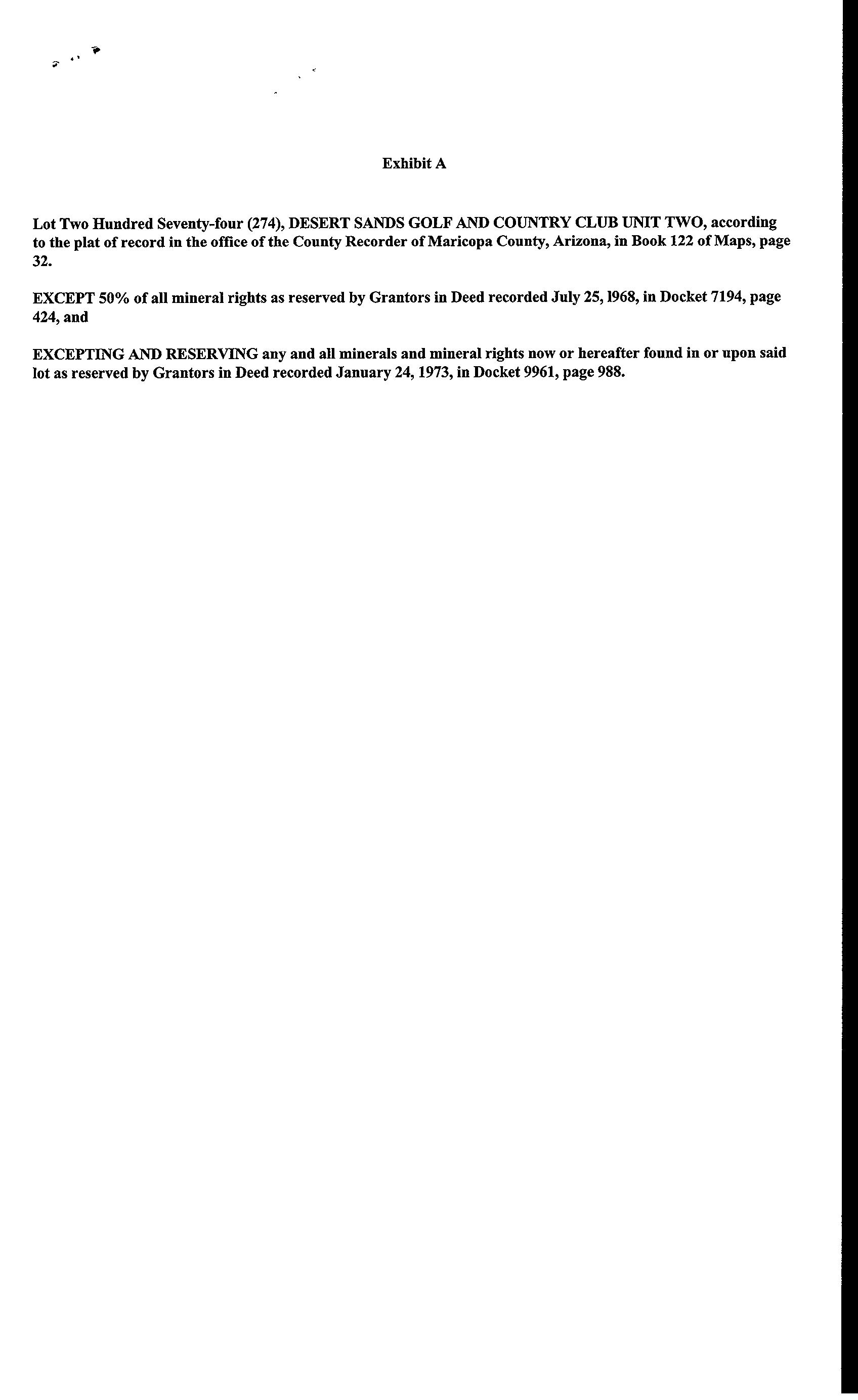 Exhibit A

Lot Two Hundred Seventy-four (274), DESERT SANDS GOLF AND COUNTRY CLUB UNIT TWO, according to the plat of record in the office of the County Recorder of Maricopa County, Arizona, in Book 122 of Maps, page 32.

EXCEPT 50% of all mineral rights as reserved by Grantors in Deed recorded July 25, 1968, in Docket 7194, page 424, and

EXCEPTING AND RESERVING any and all minerals and mineral rights now or hereafter found in or upon said lot as reserved by Grantors in Deed recorded January 24, 1973, in Docket 9961, page 988.